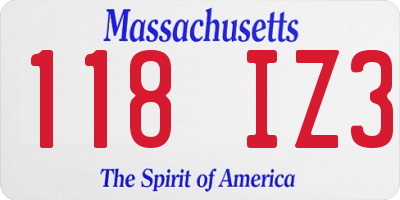 Massachusetts

118 IZ3

The Spirit of America